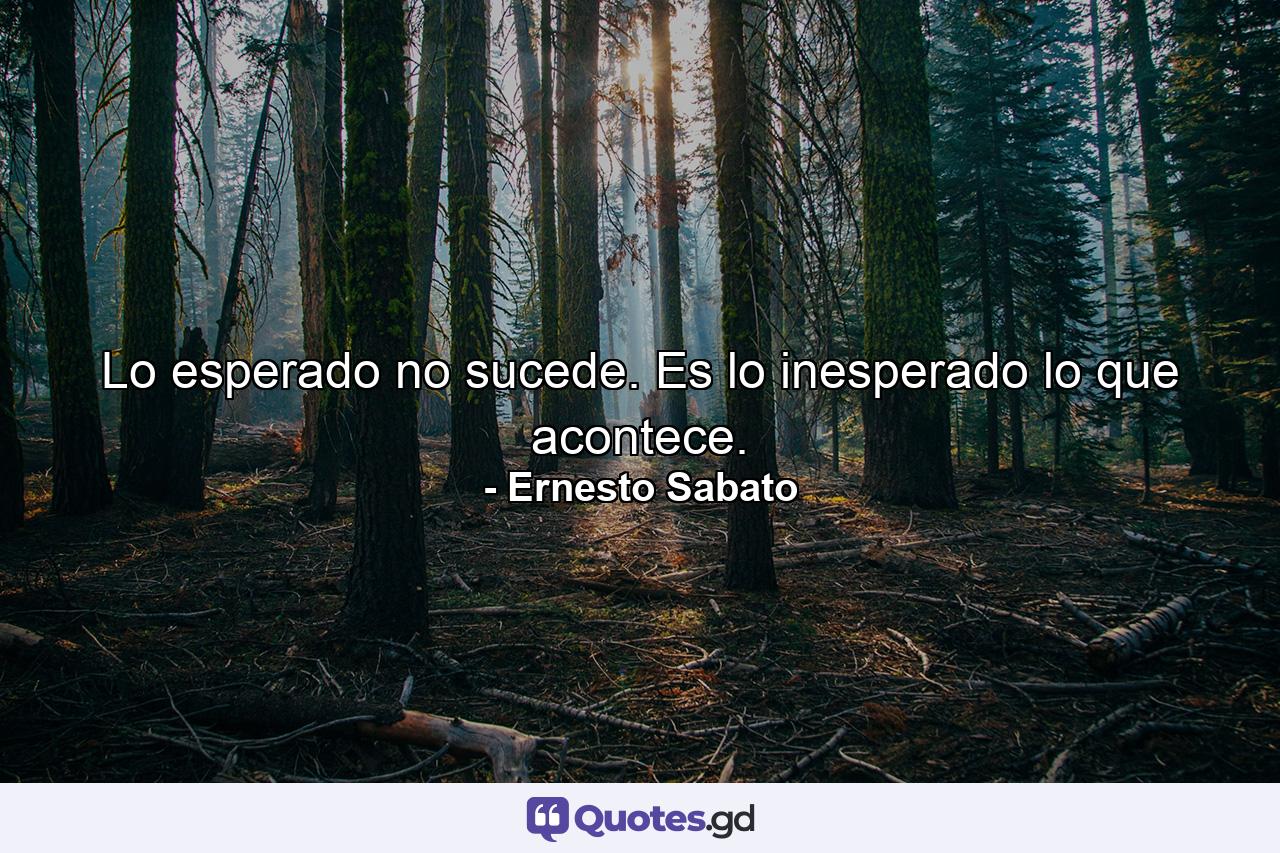 Lo esperado no sucede. Es lo inesperado lo que acontece.
- Ernesto Sabato

Quotes.gd